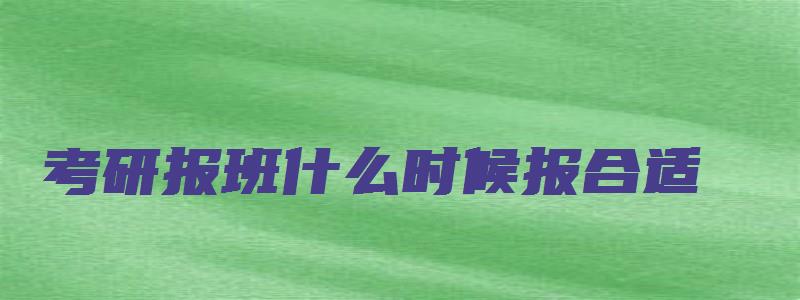 考研报班什么时候报合适